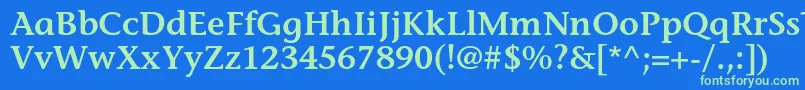 AaBbCcDdEeFfGgHhIiJjKkLlMmNnOoPpQqRrSs
VvWwXxYyZz1234567890(!@#$%?&[*^;=+-/.,:])
fontsforyou.com